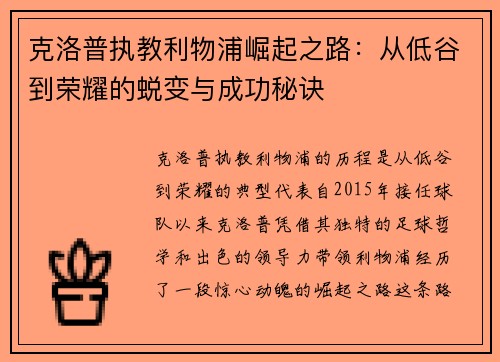 克洛普执教利物浦崛起之路：从低谷到荣耀的蜕变与成功秘诀

克洛普执教利物浦的历程是从低谷到荣耀的典型代表自2015年接任球队以来克洛普凭借其独特的足球哲学和出色的领导力带领利物浦经历了一段惊心动魄的崛起之路这条路